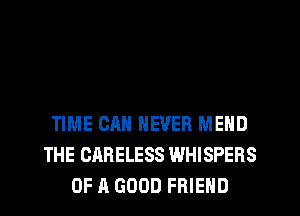 TIME CAN NEVER MEND
THE CARELESS WHISPERS
OF A GOOD FRIEND